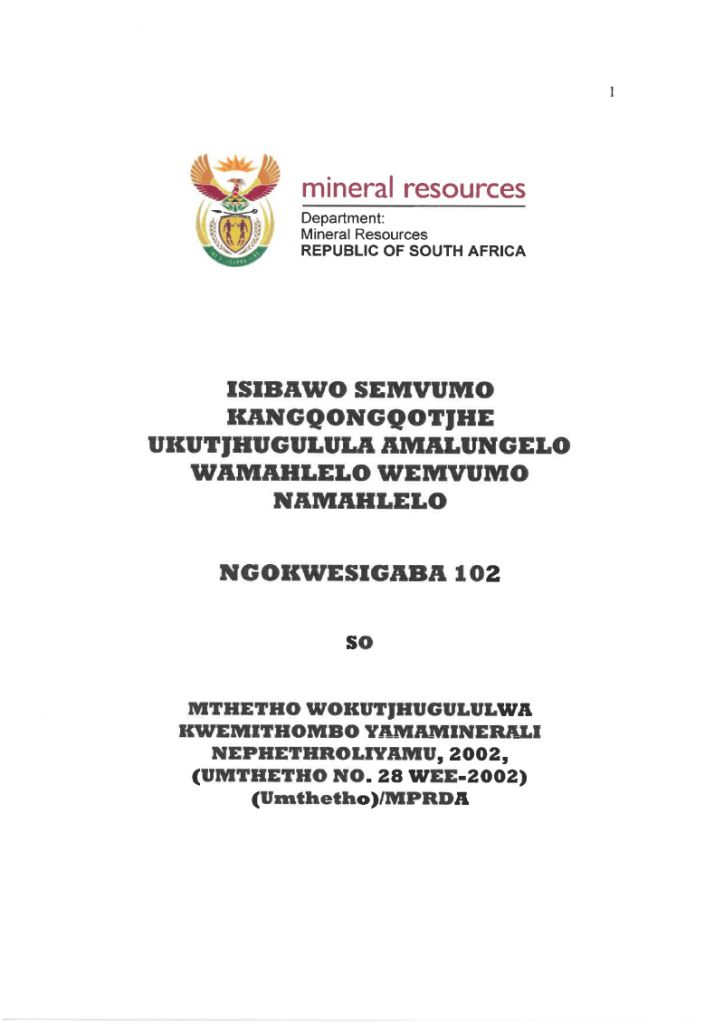 1

mineral resources

Department:
Mineral Resources
REPUBLIC OF SOUTH AFRICA

ISIBAWO SEMVUMO KANGQONGQOTJHE UKUTJHUGULULA AMALUNGELO WAMAHLELO WEMVUMO NAMAHLELO

NGOKWESIGABA 102

SO

MTHETHO WOKUTJHUGULULWA KWEMITHOMBO YAMAMINERALI NEPHETHROLIYAMU, 2002, (UMTHETHO NO. 28 WEE-2002) (Umthetho)/MPRDA